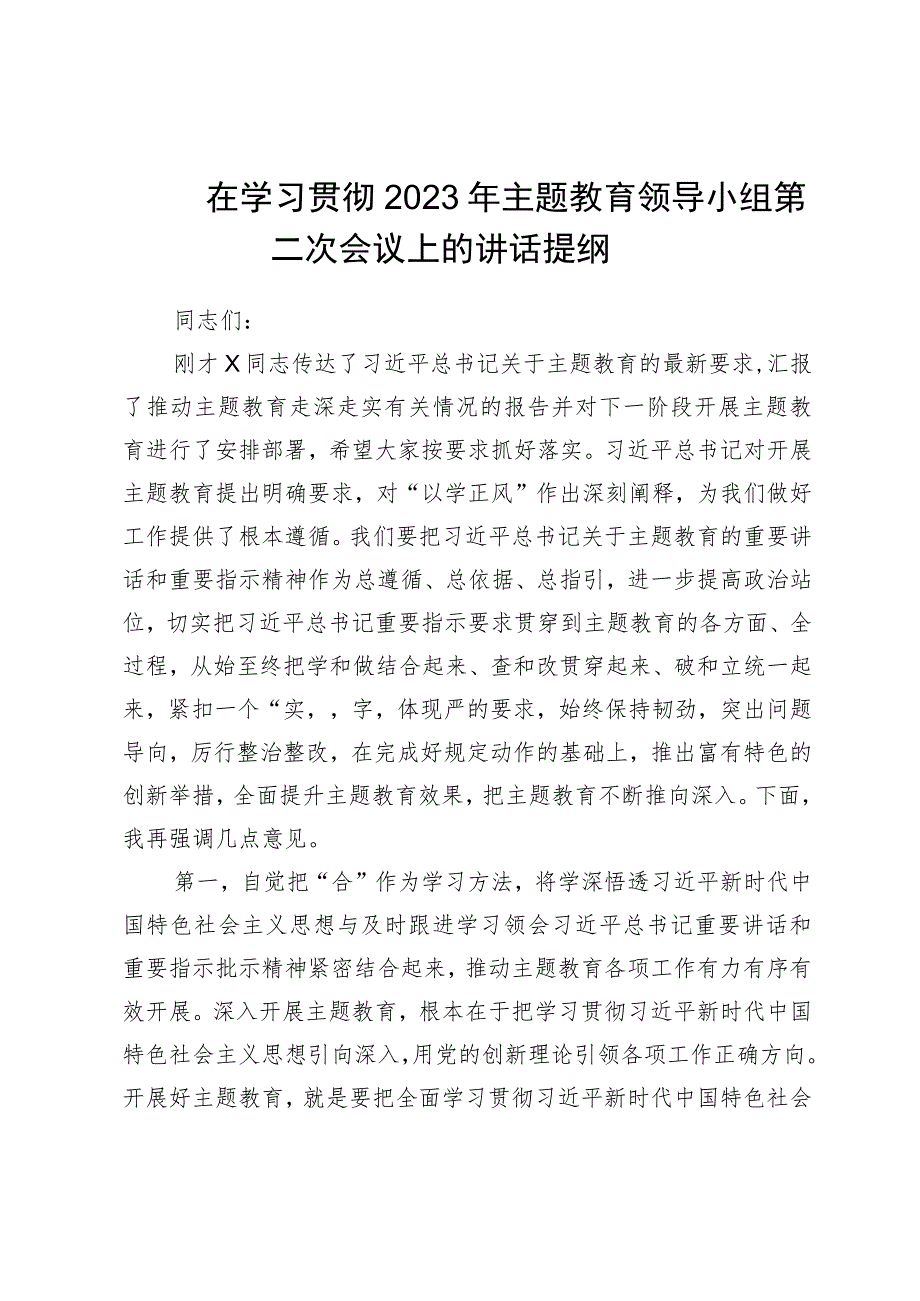 在学习贯彻2023年主题教育领导小组第二次会议上的讲话提纲

同志们：

刚才X同志传达了习近平总书记关于主题教育的最新要求，汇报了推动主题教育走深走实有关情况的报告并对下一阶段开展主题教育进行了安排部署，希望大家按要求抓好落实。习近平总书记对开展主题教育提出明确要求，对“以学正风”作出深刻阐释，为我们做好工作提供了根本遵循。我们要把习近平总书记关于主题教育的重要讲话和重要指示精神作为总遵循、总依据、总指引，进一步提高政治站位，切实把习近平总书记重要指示要求贯穿到主题教育的各方面、全过程，从始至终把学和做结合起来、查和改贯穿起来、破和立统一起来，紧扣一个“实，，字，体现严的要求，始终保持韧劲，突出问题导向，厉行整治整改，在完成好规定动作的基础上，推出富有特色的创新举措，全面提升主题教育效果，把主题教育不断推向深入。下面，我再强调几点意见。

第一，自觉把“合”作为学习方法，将学深悟透习近平新时代中国特色社会主义思想与及时跟进学习领会习近平总书记重要讲话和重要指示批示精神紧密结合起来，推动主题教育各项工作有力有序有效开展。深入开展主题教育，根本在于把学习贯彻习近平新时代中国特色社会主义思想引向深入，用党的创新理论引领各项工作正确方向。开展好主题教育，就是要把全面学习贯彻习近平新时代中国特色社会